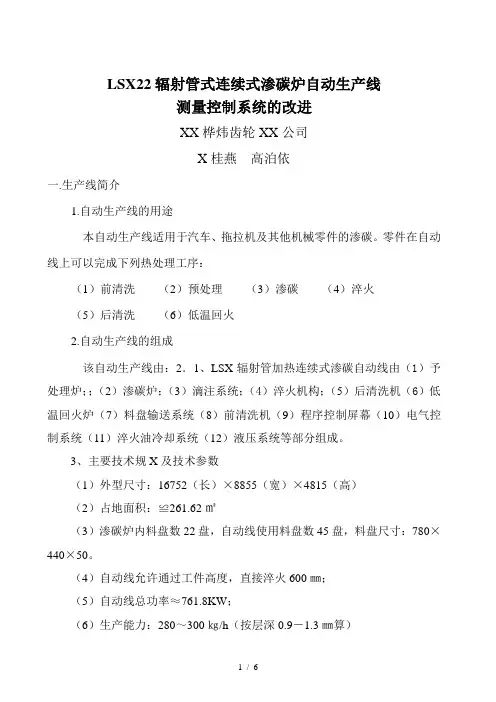 LSX22 辐射管式连续式渗碳炉自动生产线
测量控制系统的改进

XX 桦炜齿轮 XX 公司

X 桂燕　高泊依

一.生产线简介

1.自动生产线的用途

本自动生产线适用于汽车、拖拉机及其他机械零件的渗碳。零件在自动线上可以完成下列热处理工序：

（1）前清洗　（2）预处理　（3）渗碳　（4）淬火

（5）后清洗　（6）低温回火

2.自动生产线的组成

该自动生产线由：2．1、LSX 辐射管加热连续式渗碳自动线由（1）予处理炉;；（2）渗碳炉;（3）滴注系统;（4）淬火机构;（5）后清洗机（6）低温回火炉（7）料盘输送系统（8）前清洗机（9）程序控制屏幕（10）电气控制系统（11）淬火油冷却系统（12）液压系统等部分组成。

3、主要技术规 X 及技术参数

（1）外型尺寸：16752（长）×8855（宽）×4815（高）

（2）占地面积：≌261.62 ㎡

（3）渗碳炉内料盘数 22 盘，自动线使用料盘数 45 盘，料盘尺寸：780×440×50。

（4）自动线允许通过工件高度，直接淬火 600 ㎜;

（5）自动线总功率≈761.8KW;

（6）生产能力：280～300 kg/h（按层深 0.9－1.3 ㎜算）

1 / 6